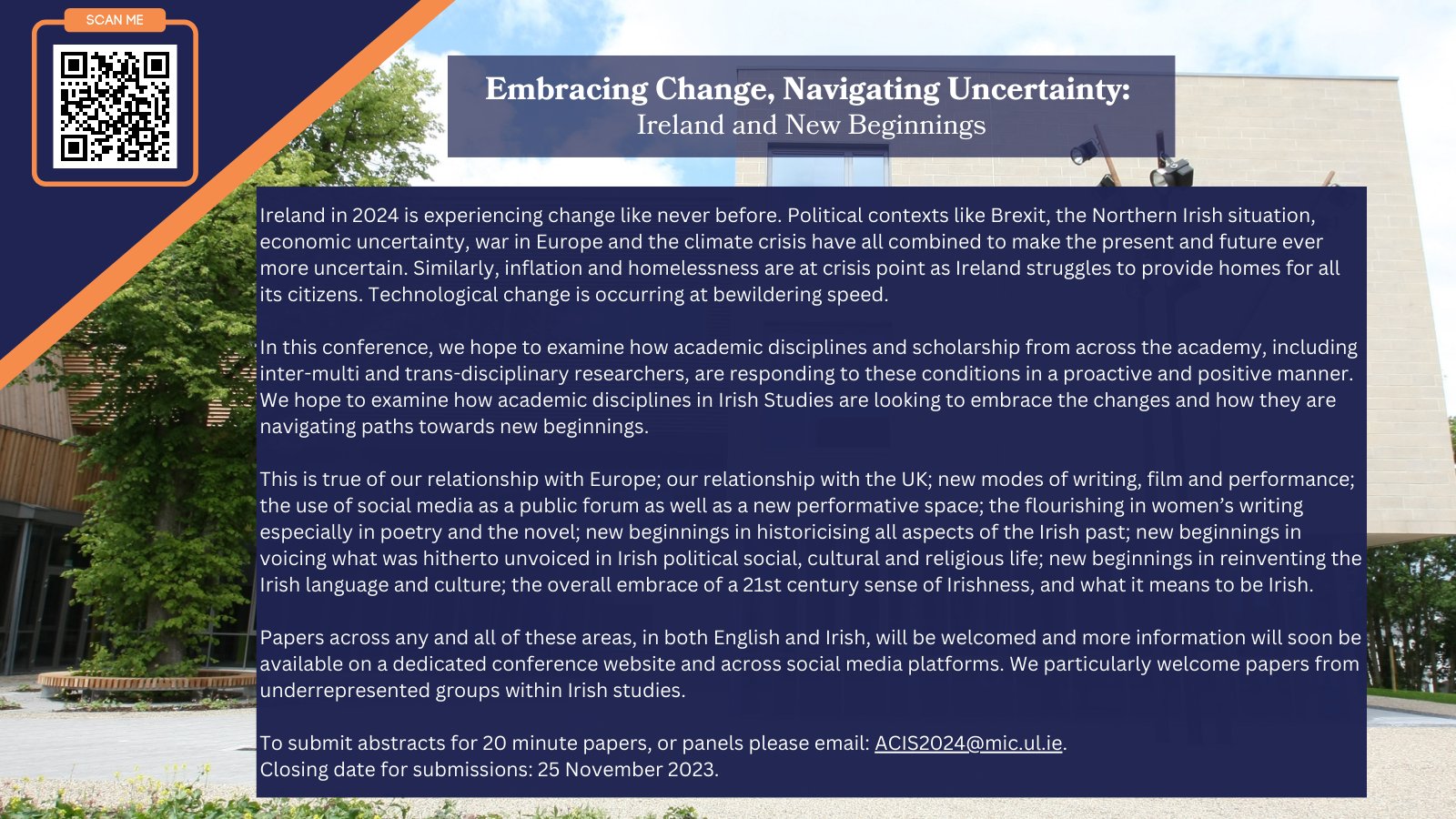 SCAN ME

Embracing Change, Navigating Uncertainty:
Ireland and New Beginnings

Ireland in 2024 is experiencing change like never before. Political contexts like Brexit, the Northern Irish situation, economic uncertainty, war in Europe and the climate crisis have all combined to make the present and future ever more uncertain. Similarly, inflation and homelessness are at crisis point as Ireland struggles to provide homes for all its citizens. Technological change is occurring at bewildering speed.

In this conference, we hope to examine how academic disciplines and scholarship from across the academy, including inter-multi and trans-disciplinary researchers, are responding to these conditions in a proactive and positive manner. We hope to examine how academic disciplines in Irish Studies are looking to embrace the changes and how they are navigating paths towards new beginnings.

This is true of our relationship with Europe; our relationship with the UK; new modes of writing, film and performance; the use of social media as a public forum as well as a new performative space; the flourishing in women's writing especially in poetry and the novel; new beginnings in historicising all aspects of the Irish past; new beginnings in voicing what was hitherto unvoiced in Irish political social, cultural and religious life; new beginnings in reinventing the Irish language and culture; the overall embrace of a 21st century sense of Irishness, and what it means to be Irish.

Papers across any and all of these areas, in both English and Irish, will be welcomed and more information will soon be available on a dedicated conference website and across social media platforms. We particularly welcome papers from underrepresented groups within Irish studies.

To submit abstracts for 20 minute papers, or panels please email: ACIS2024@mic.ul.ie.
Closing date for submissions: 25 November 2023.